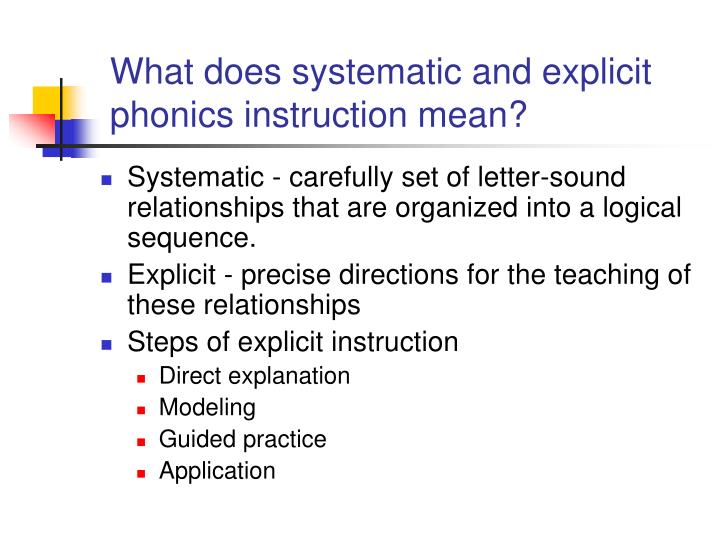 What does systematic and explicit phonics instruction mean?

- Systematic - carefully set of letter-sound relationships that are organized into a logical sequence.
- Explicit - precise directions for the teaching of these relationships
- Steps of explicit instruction
  - Direct explanation
  - Modeling
  - Guided practice
  - Application